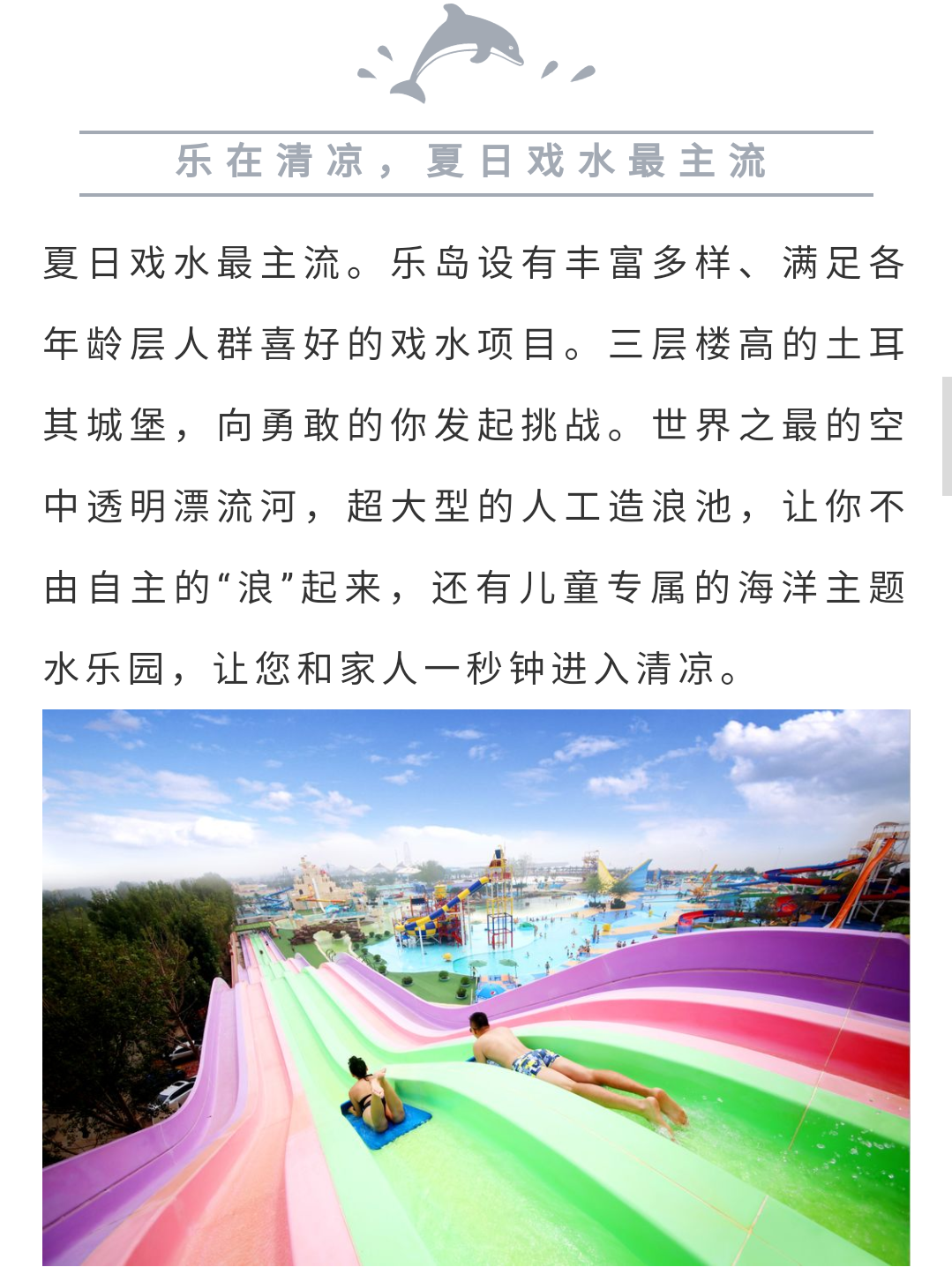 乐在清凉，夏日戏水最主流

夏日戏水最主流。乐岛设有丰富多样、满足各年龄层人群喜好的戏水项目。三层楼高的土耳其城堡，向勇敢的你发起挑战。世界之最的空中透明漂流河，超大型的人工造浪池，让你不由自主的“浪”起来，还有儿童专属的海洋主题水乐园，让您和家人一秒钟进入清凉。